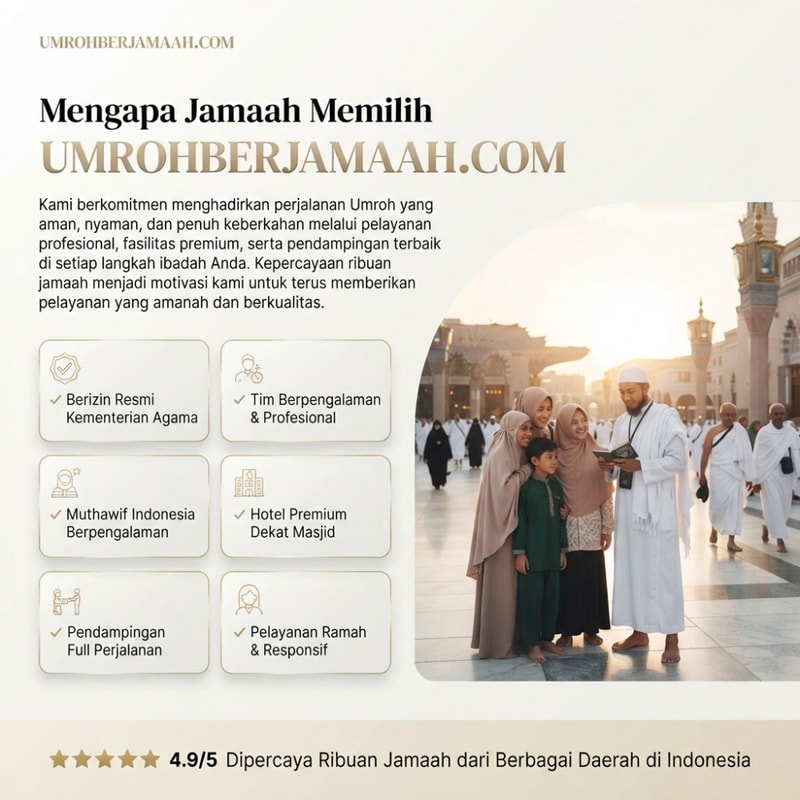 UMROHBERJAMAAH.COM

Mengapa Jamaah Memilih
UMROHBERJAMAAH.COM

Kami berkomitmen menghadirkan perjalanan Umroh yang aman, nyaman, dan penuh keberkahan melalui pelayanan profesional, fasilitas premium, serta pendampingan terbaik di setiap langkah ibadah Anda. Kepercayaan ribuan jamaah menjadi motivasi kami untuk terus memberikan pelayanan yang amanah dan berkualitas.

✓ Berizin Resmi
Kementerian Agama

✓ Tim Berpengalaman
& Profesional

✓ Muthawif Indonesia
Berpengalaman

✓ Hotel Premium
Dekat Masjid

✓ Pendampingan
Full Perjalanan

✓ Pelayanan Ramah
& Responsif

★★★★★ 4.9/5 Dipercaya Ribuan Jamaah dari Berbagai Daerah di Indonesia